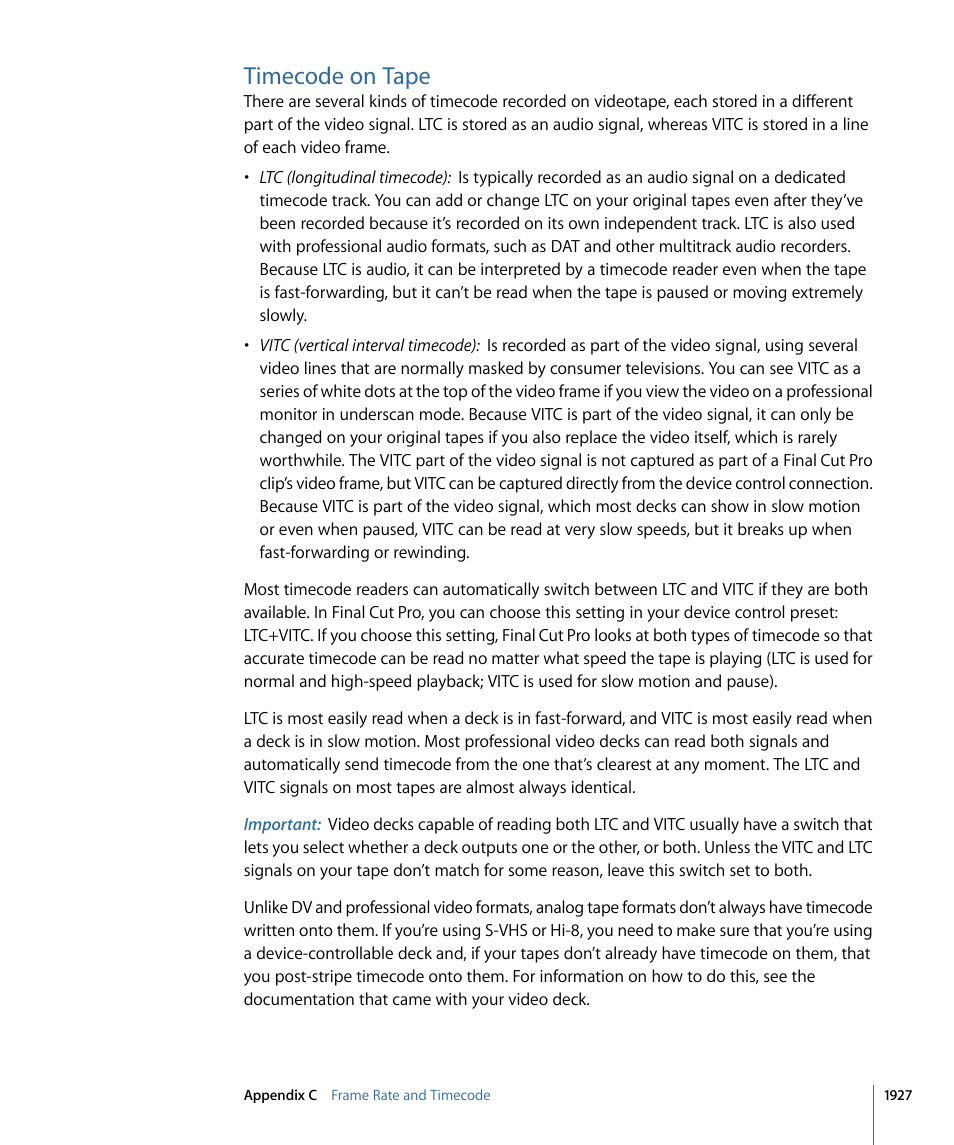 Timecode on Tape

There are several kinds of timecode recorded on videotape, each stored in a different part of the video signal. LTC is stored as an audio signal, whereas VITC is stored in a line of each video frame.

• LTC (longitudinal timecode): Is typically recorded as an audio signal on a dedicated timecode track. You can add or change LTC on your original tapes even after they've been recorded because it's recorded on its own independent track. LTC is also used with professional audio formats, such as DAT and other multitrack audio recorders. Because LTC is audio, it can be interpreted by a timecode reader even when the tape is fast-forwarding, but it can't be read when the tape is paused or moving extremely slowly.

• VITC (vertical interval timecode): Is recorded as part of the video signal, using several video lines that are normally masked by consumer televisions. You can see VITC as a series of white dots at the top of the video frame if you view the video on a professional monitor in underscan mode. Because VITC is part of the video signal, it can only be changed on your original tapes if you also replace the video itself, which is rarely worthwhile. The VITC part of the video signal is not captured as part of a Final Cut Pro clip's video frame, but VITC can be captured directly from the device control connection. Because VITC is part of the video signal, which most decks can show in slow motion or even when paused, VITC can be read at very slow speeds, but it breaks up when fast-forwarding or rewinding.

Most timecode readers can automatically switch between LTC and VITC if they are both available. In Final Cut Pro, you can choose this setting in your device control preset: LTC+VITC. If you choose this setting, Final Cut Pro looks at both types of timecode so that accurate timecode can be read no matter what speed the tape is playing (LTC is used for normal and high-speed playback; VITC is used for slow motion and pause).

LTC is most easily read when a deck is in fast-forward, and VITC is most easily read when a deck is in slow motion. Most professional video decks can read both signals and automatically send timecode from the one that's clearest at any moment. The LTC and VITC signals on most tapes are almost always identical.

Important: Video decks capable of reading both LTC and VITC usually have a switch that lets you select whether a deck outputs one or the other, or both. Unless the VITC and LTC signals on your tape don't match for some reason, leave this switch set to both.

Unlike DV and professional video formats, analog tape formats don't always have timecode written onto them. If you're using S-VHS or Hi-8, you need to make sure that you're using a device-controllable deck and, if your tapes don't already have timecode on them, that you post-stripe timecode onto them. For information on how to do this, see the documentation that came with your video deck.

Appendix C Frame Rate and Timecode 1927